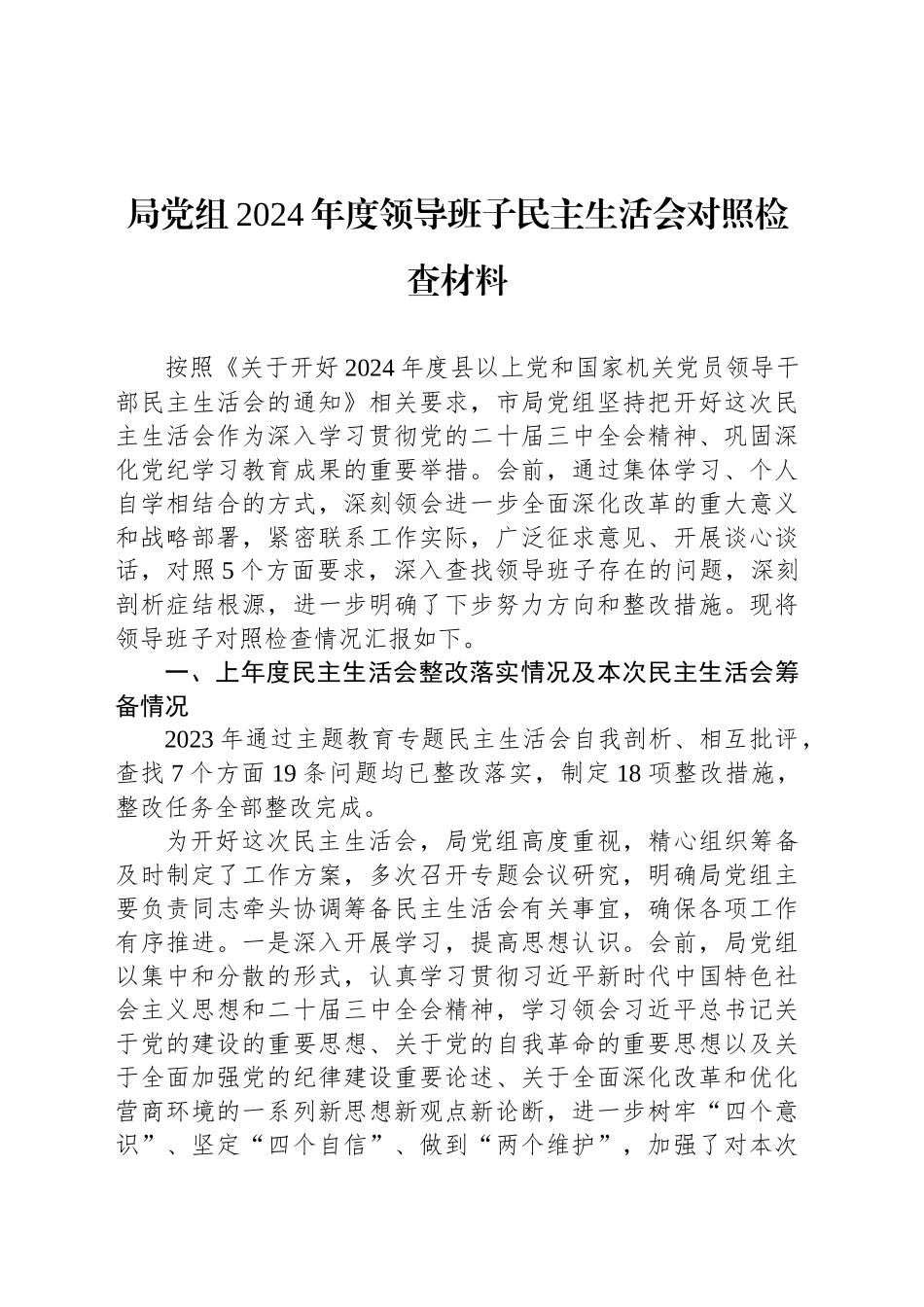 局党组2024年度领导班子民主生活会对照检查材料

按照《关于开好2024年度县以上党和国家机关党员领导干部民主生活会的通知》相关要求，市局党组坚持把开好这次民主生活会作为深入学习贯彻党的二十届三中全会精神、巩固深化党纪学习教育成果的重要举措。会前，通过集体学习、个人自学相结合的方式，深刻领会进一步全面深化改革的重大意义和战略部署，紧密联系工作实际，广泛征求意见、开展谈心谈话，对照5个方面要求，深入查找领导班子存在的问题，深刻剖析症结根源，进一步明确了下步努力方向和整改措施。现将领导班子对照检查情况汇报如下。

一、上年度民主生活会整改落实情况及本次民主生活会筹备情况

2023年通过主题教育专题民主生活会自我剖析、相互批评，查找7个方面19条问题均已整改落实，制定18项整改措施，整改任务全部整改完成。

为开好这次民主生活会，局党组高度重视，精心组织筹备及时制定了工作方案，多次召开专题会议研究，明确局党组主要负责同志牵头协调筹备民主生活会有关事宜，确保各项工作有序推进。一是深入开展学习，提高思想认识。会前，局党组以集中和分散的形式，认真学习贯彻习近平新时代中国特色社会主义思想和二十届三中全会精神，学习领会习近平总书记关于党的建设的重要思想、关于党的自我革命的重要思想以及关于全面加强党的纪律建设重要论述、关于全面深化改革和优化营商环境的一系列新思想新观点新论断，进一步树牢“四个意识”、坚定“四个自信”、做到“两个维护”，加强了对本次